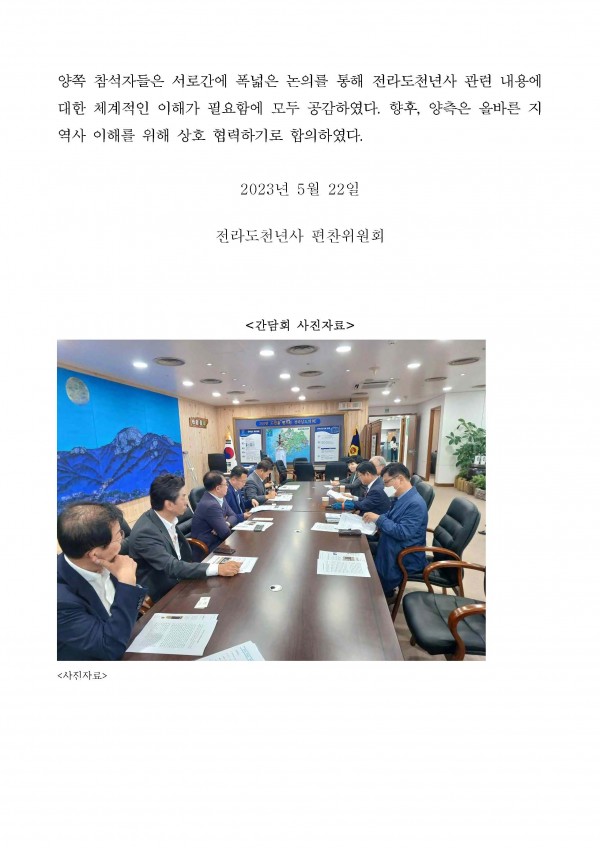 양쪽 참석자들은 서로간에 폭넓은 논의를 통해 전라도천년사 관련 내용에 대한 체계적인 이해가 필요함에 모두 공감하였다. 향후, 양측은 올바른 지역사 이해를 위해 상호 협력하기로 합의하였다.

2023년 5월 22일

전라도천년사 편찬위원회

<간담회 사진자료>

<사진자료>